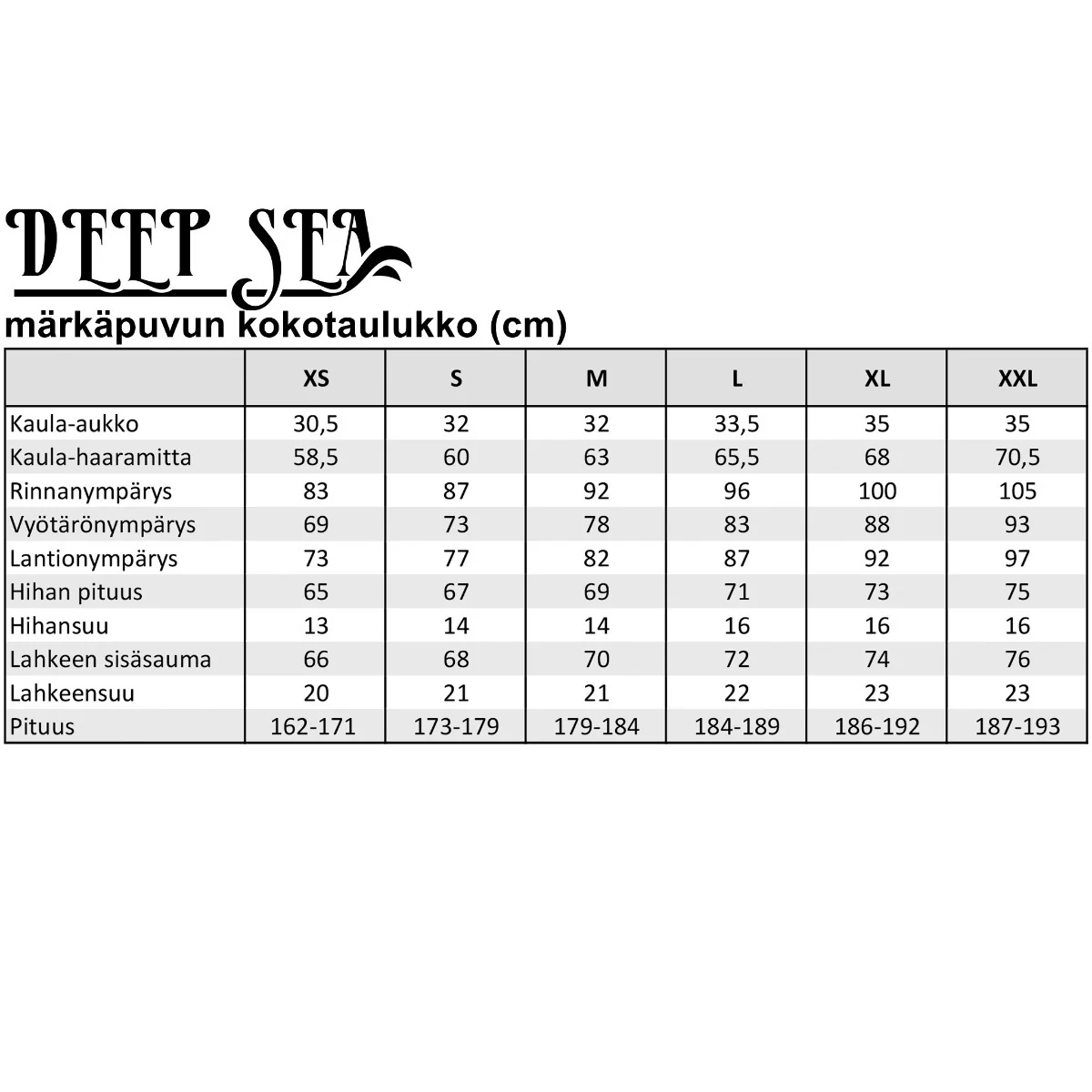 DEEP SEA
märkäpuvun kokotaulukko (cm)

| | XS | S | M | L | XL | XXL |
|---|---|---|---|---|---|---|
| Kaula-aukko | 30,5 | 32 | 32 | 33,5 | 35 | 35 |
| Kaula-haaramitta | 58,5 | 60 | 63 | 65,5 | 68 | 70,5 |
| Rinnanympärys | 83 | 87 | 92 | 96 | 100 | 105 |
| Vyötärönympärys | 69 | 73 | 78 | 83 | 88 | 93 |
| Lantionympärys | 73 | 77 | 82 | 87 | 92 | 97 |
| Hihan pituus | 65 | 67 | 69 | 71 | 73 | 75 |
| Hihansuu | 13 | 14 | 14 | 16 | 16 | 16 |
| Lahkeen sisäsauma | 66 | 68 | 70 | 72 | 74 | 76 |
| Lahkeensuu | 20 | 21 | 21 | 22 | 23 | 23 |
| Pituus | 162-171 | 173-179 | 179-184 | 184-189 | 186-192 | 187-193 |